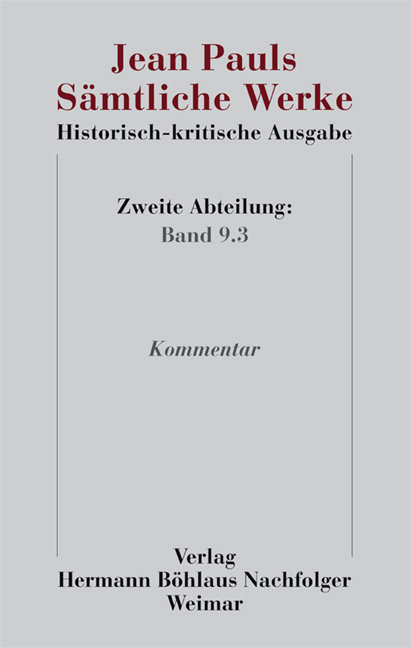 Jean Pauls
Sämtliche Werke
Historisch-kritische Ausgabe

Zweite Abteilung:
Band 9.3

Kommentar

Verlag
Hermann Böhlaus Nachfolger
Weimar